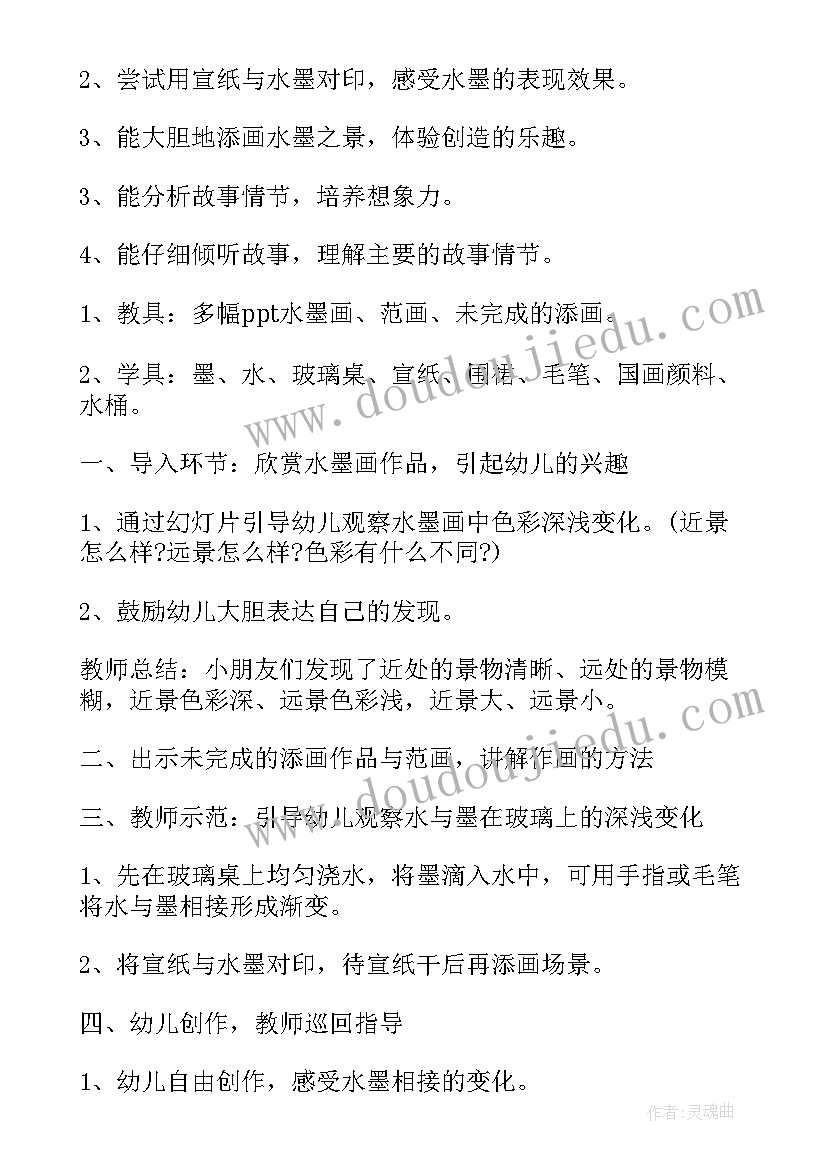 2、尝试用宣纸与水墨对印，感受水墨的表现效果。

3、能大胆地添画水墨之景，体验创造的乐趣。

3、能分析故事情节，培养想象力。

4、能仔细倾听故事，理解主要的故事情节。

1、教具：多幅ppt水墨画、范画、未完成的添画。

2、学具：墨、水、玻璃桌、宣纸、围裙、毛笔、国画颜料、水桶。

一、导入环节：欣赏水墨画作品，引起幼儿的兴趣

1、通过幻灯片引导幼儿观察水墨画中色彩深浅变化。(近景怎么样?远景怎么样?色彩有什么不同?)

2、鼓励幼儿大胆表达自己的发现。

教师总结：小朋友们发现了近处的景物清晰、远处的景物模糊，近景色彩深、远景色彩浅，近景大、远景小。

二、出示未完成的添画作品与范画，讲解作画的方法

三、教师示范：引导幼儿观察水与墨在玻璃上的深浅变化

1、先在玻璃桌上均匀浇水，将墨滴入水中，可用手指或毛笔将水与墨相接形成渐变。

2、将宣纸与水墨对印，待宣纸干后再添画场景。

四、幼儿创作，教师巡回指导

1、幼儿自由创作，感受水墨相接的变化。

www.doudoujiedu.com

www.doudoujiedu.com

作者:灵魂曲